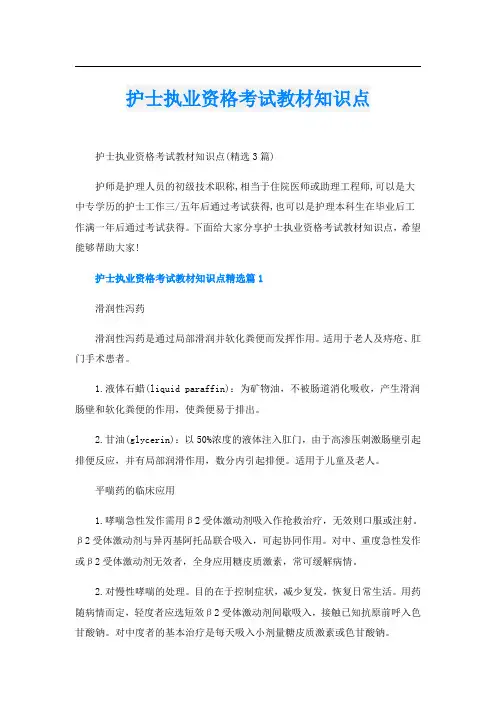 护士执业资格考试教材知识点

护士执业资格考试教材知识点(精选3篇)

护师是护理人员的初级技术职称,相当于住院医师或助理工程师,可以是大中专学历的护士工作三/五年后通过考试获得,也可以是护理本科生在毕业后工作满一年后通过考试获得。下面给大家分享护士执业资格考试教材知识点，希望能够帮助大家!

护士执业资格考试教材知识点精选篇1

滑润性泻药

滑润性泻药是通过局部滑润并软化粪便而发挥作用。适用于老人及痔疮、肛门手术患者。

1.液体石蜡(liquid paraffin)：为矿物油，不被肠道消化吸收，产生滑润肠壁和软化粪便的作用，使粪便易于排出。

2.甘油(glycerin)：以50%浓度的液体注入肛门，由于高渗压刺激肠壁引起排便反应，并有局部润滑作用，数分内引起排便。适用于儿童及老人。

平喘药的临床应用

1.哮喘急性发作需用β2受体激动剂吸入作抢救治疗，无效则口服或注射。β2受体激动剂与异丙基阿托品联合吸入，可起协同作用。对中、重度急性发作或β2受体激动剂无效者，全身应用糖皮质激素，常可缓解病情。

2.对慢性哮喘的处理。目的在于控制症状，减少复发，恢复日常生活。用药随病情而定，轻度者应选短效β2受体激动剂间歇吸入，接触已知抗原前呼入色甘酸钠。对中度者的基本治疗是每天吸入小剂量糖皮质激素或色甘酸钠。